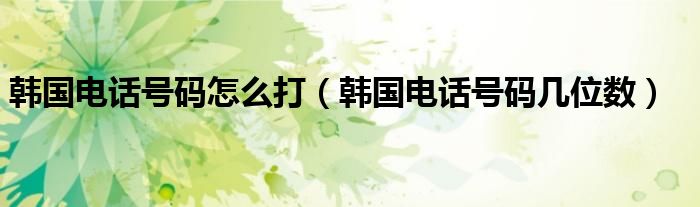 韩国电话号码怎么打（韩国电话号码几位数）